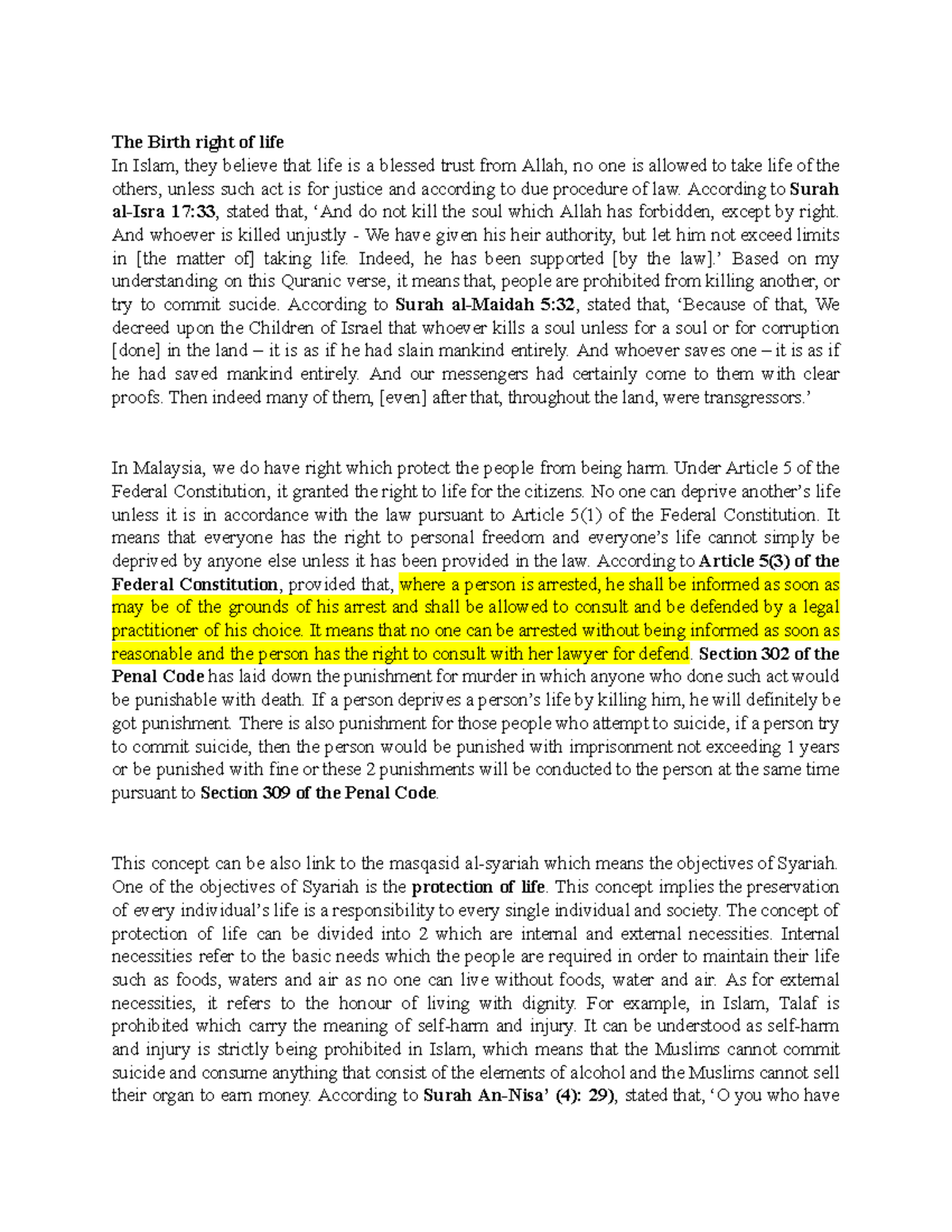 The Birth right of life

In Islam, they believe that life is a blessed trust from Allah, no one is allowed to take life of the others, unless such act is for justice and according to due procedure of law. According to Surah al-Isra 17:33, stated that, 'And do not kill the soul which Allah has forbidden, except by right. And whoever is killed unjustly - We have given his heir authority, but let him not exceed limits in [the matter of] taking life. Indeed, he has been supported [by the law].' Based on my understanding on this Quranic verse, it means that, people are prohibited from killing another, or try to commit sucide. According to Surah al-Maidah 5:32, stated that, 'Because of that, We decreed upon the Children of Israel that whoever kills a soul unless for a soul or for corruption [done] in the land – it is as if he had slain mankind entirely. And whoever saves one – it is as if he had saved mankind entirely. And our messengers had certainly come to them with clear proofs. Then indeed many of them, [even] after that, throughout the land, were transgressors.'

In Malaysia, we do have right which protect the people from being harm. Under Article 5 of the Federal Constitution, it granted the right to life for the citizens. No one can deprive another's life unless it is in accordance with the law pursuant to Article 5(1) of the Federal Constitution. It means that everyone has the right to personal freedom and everyone's life cannot simply be deprived by anyone else unless it has been provided in the law. According to Article 5(3) of the Federal Constitution, provided that, where a person is arrested, he shall be informed as soon as may be of the grounds of his arrest and shall be allowed to consult and be defended by a legal practitioner of his choice. It means that no one can be arrested without being informed as soon as reasonable and the person has the right to consult with her lawyer for defend. Section 302 of the Penal Code has laid down the punishment for murder in which anyone who done such act would be punishable with death. If a person deprives a person's life by killing him, he will definitely be got punishment. There is also punishment for those people who attempt to suicide, if a person try to commit suicide, then the person would be punished with imprisonment not exceeding 1 years or be punished with fine or these 2 punishments will be conducted to the person at the same time pursuant to Section 309 of the Penal Code.

This concept can be also link to the masqasid al-syariah which means the objectives of Syariah. One of the objectives of Syariah is the protection of life. This concept implies the preservation of every individual's life is a responsibility to every single individual and society. The concept of protection of life can be divided into 2 which are internal and external necessities. Internal necessities refer to the basic needs which the people are required in order to maintain their life such as foods, waters and air as no one can live without foods, water and air. As for external necessities, it refers to the honour of living with dignity. For example, in Islam, Talaf is prohibited which carry the meaning of self-harm and injury. It can be understood as self-harm and injury is strictly being prohibited in Islam, which means that the Muslims cannot commit suicide and consume anything that consist of the elements of alcohol and the Muslims cannot sell their organ to earn money. According to Surah An-Nisa' (4): 29), stated that, 'O you who have